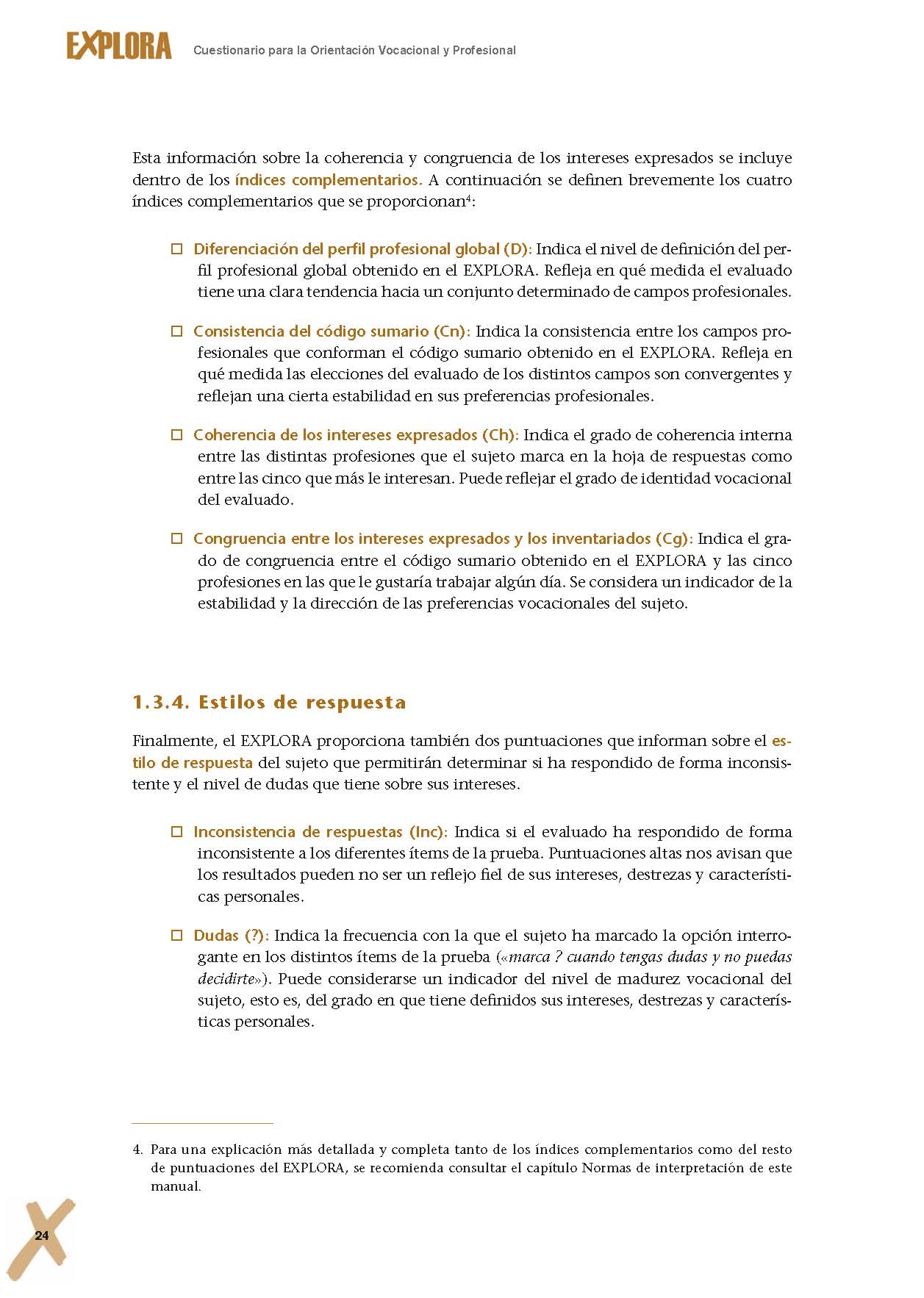 EXPLORA Cuestionario para la Orientación Vocacional y Profesional

Esta información sobre la coherencia y congruencia de los intereses expresados se incluye dentro de los índices complementarios. A continuación se definen brevemente los cuatro índices complementarios que se proporcionan$^4$:

☐ Diferenciación del perfil profesional global (D): Indica el nivel de definición del perfil profesional global obtenido en el EXPLORA. Refleja en qué medida el evaluado tiene una clara tendencia hacia un conjunto determinado de campos profesionales.

☐ Consistencia del código sumario (Cn): Indica la consistencia entre los campos profesionales que conforman el código sumario obtenido en el EXPLORA. Refleja en qué medida las elecciones del evaluado de los distintos campos son convergentes y reflejan una cierta estabilidad en sus preferencias profesionales.

☐ Coherencia de los intereses expresados (Ch): Indica el grado de coherencia interna entre las distintas profesiones que el sujeto marca en la hoja de respuestas como entre las cinco que más le interesan. Puede reflejar el grado de identidad vocacional del evaluado.

☐ Congruencia entre los intereses expresados y los inventariados (Cg): Indica el grado de congruencia entre el código sumario obtenido en el EXPLORA y las cinco profesiones en las que le gustaría trabajar algún día. Se considera un indicador de la estabilidad y la dirección de las preferencias vocacionales del sujeto.

1.3.4. Estilos de respuesta

Finalmente, el EXPLORA proporciona también dos puntuaciones que informan sobre el estilo de respuesta del sujeto que permitirán determinar si ha respondido de forma inconsistente y el nivel de dudas que tiene sobre sus intereses.

☐ Inconsistencia de respuestas (Inc): Indica si el evaluado ha respondido de forma inconsistente a los diferentes ítems de la prueba. Puntuaciones altas nos avisan que los resultados pueden no ser un reflejo fiel de sus intereses, destrezas y características personales.

☐ Dudas (?): Indica la frecuencia con la que el sujeto ha marcado la opción interrogante en los distintos ítems de la prueba («marca ? cuando tengas dudas y no puedas decidirte»). Puede considerarse un indicador del nivel de madurez vocacional del sujeto, esto es, del grado en que tiene definidos sus intereses, destrezas y características personales.

4. Para una explicación más detallada y completa tanto de los índices complementarios como del resto de puntuaciones del EXPLORA, se recomienda consultar el capítulo Normas de interpretación de este manual.

24